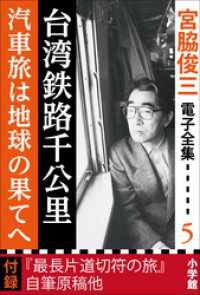 宮脇俊三

電子全集

5

台湾鉄路千公里

汽車旅は地球の果てへ

付録

『最長片道切符の旅』自筆原稿他

小学館